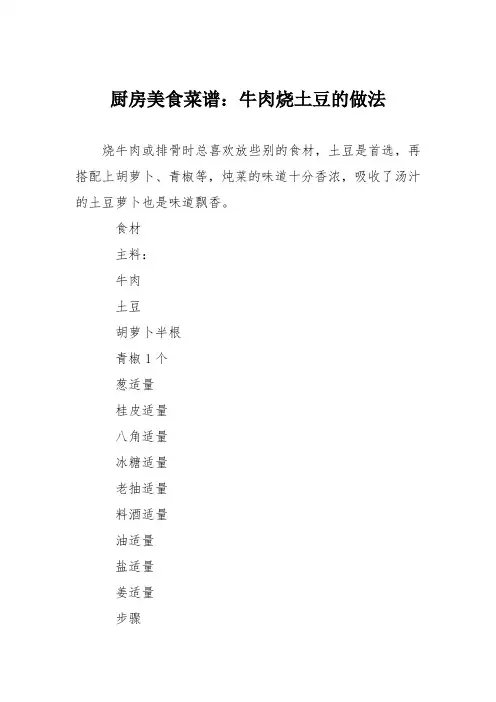 厨房美食菜谱：牛肉烧土豆的做法

烧牛肉或排骨时总喜欢放些别的食材，土豆是首选，再搭配上胡萝卜、青椒等，炖菜的味道十分香浓，吸收了汤汁的土豆萝卜也是味道飘香。

食材

主料：

牛肉

土豆

胡萝卜半根

青椒 1 个

葱适量

桂皮适量

八角适量

冰糖适量

老抽适量

料酒适量

油适量

盐适量

姜适量

步骤